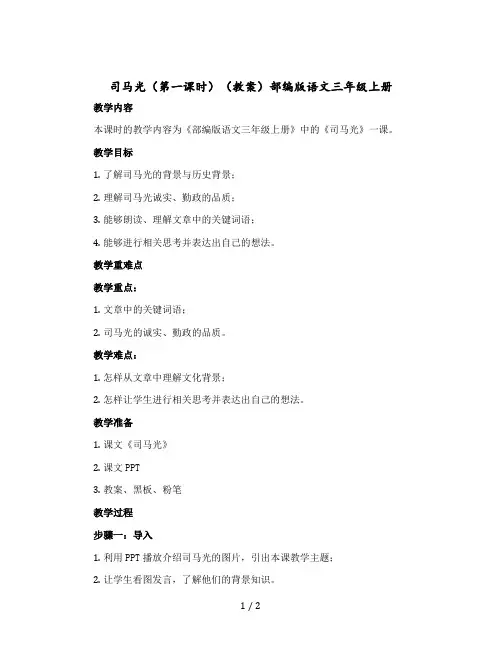 司马光（第一课时）（教案）部编版语文三年级上册

教学内容

本课时的教学内容为《部编版语文三年级上册》中的《司马光》一课。

教学目标

1. 了解司马光的背景与历史背景；

2. 理解司马光诚实、勤政的品质；

3. 能够朗读、理解文章中的关键词语；

4. 能够进行相关思考并表达出自己的想法。

教学重难点

教学重点：

1. 文章中的关键词语；

2. 司马光的诚实、勤政的品质。

教学难点：

1. 怎样从文章中理解文化背景；

2. 怎样让学生进行相关思考并表达出自己的想法。

教学准备

1. 课文《司马光》

2. 课文 PPT

3. 教案、黑板、粉笔

教学过程

步骤一：导入

1. 利用 PPT 播放介绍司马光的图片，引出本课教学主题；

2. 让学生看图发言，了解他们的背景知识。

1 / 2